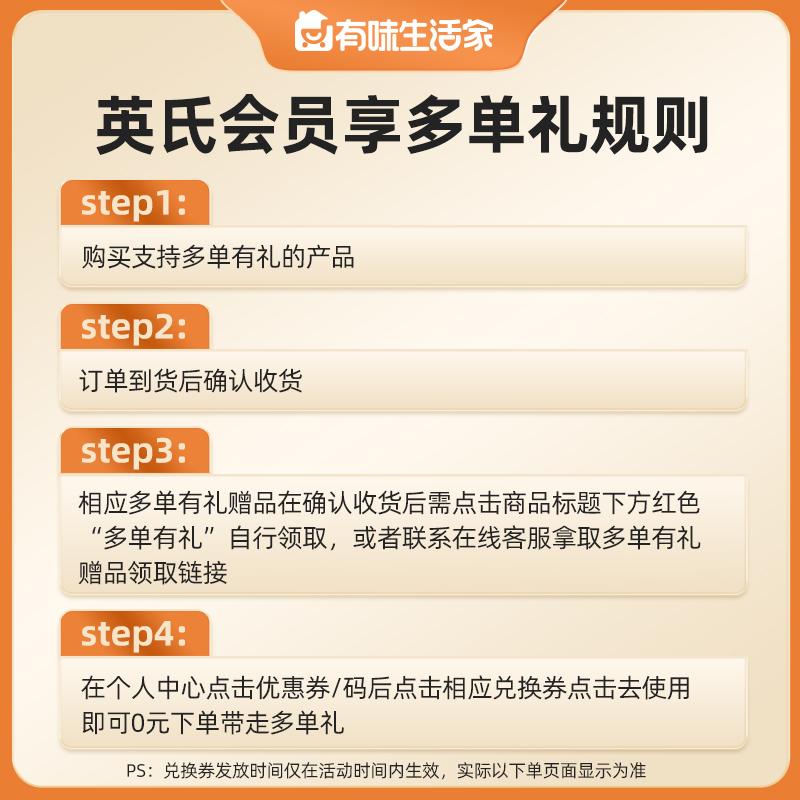 有味生活家

英氏会员享多单礼规则

step1:

购买支持多单有礼的产品

step2:

订单到货后确认收货

step3:

相应多单有礼赠品在确认收货后需点击商品标题下方红色“多单有礼”自行领取，或者联系在线客服拿取多单有礼赠品领取链接

step4:

在个人中心点击优惠券/码后点击相应兑换券点击去使用即可0元下单带走多单礼

PS：兑换券发放时间仅在活动时间内生效，实际以下单页面显示为准